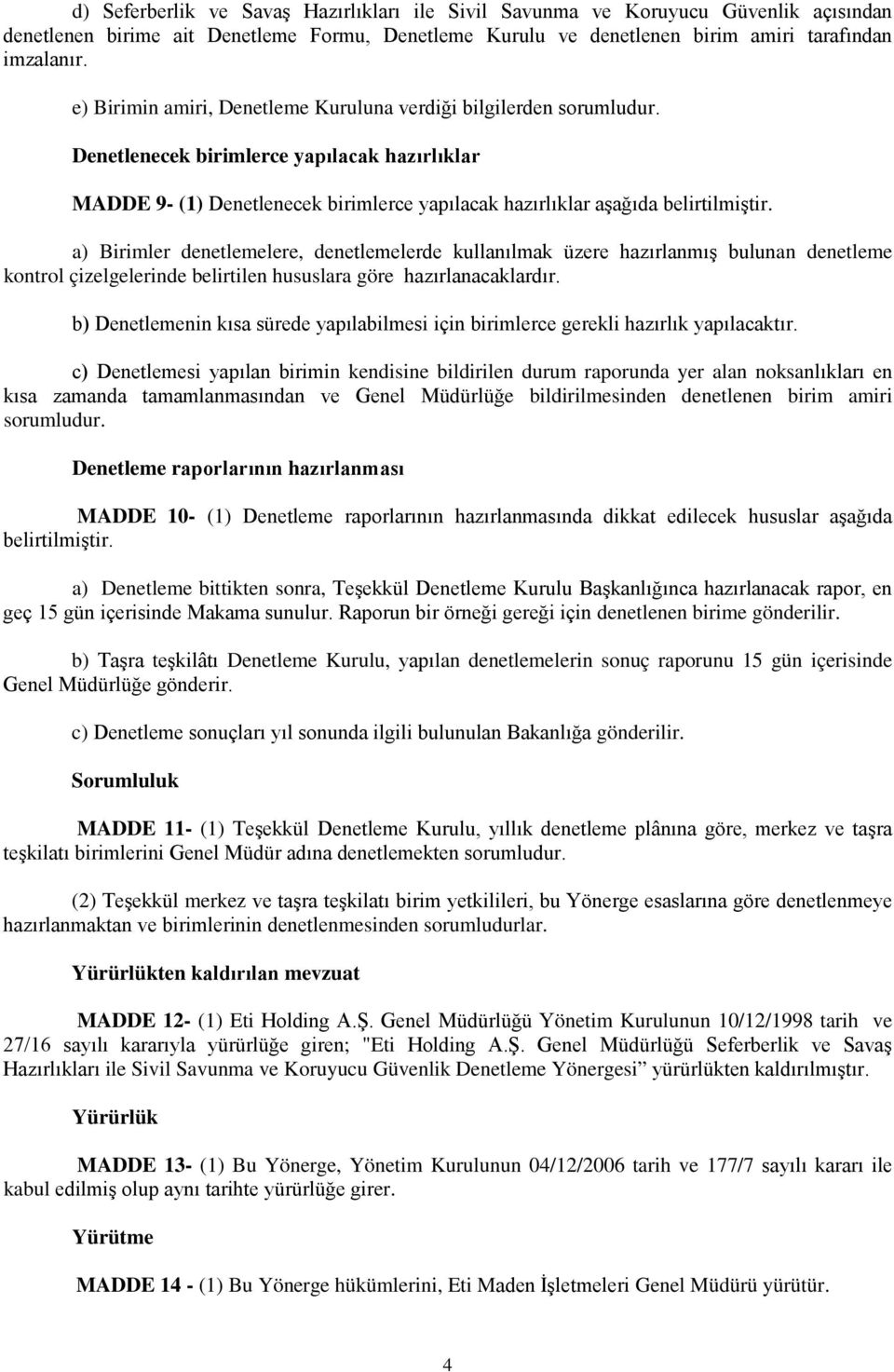 d) Seferberlik ve Savaş Hazırlıkları ile Sivil Savunma ve Koruyucu Güvenlik açısından denetlenen birime ait Denetleme Formu, Denetleme Kurulu ve denetlenen birim amiri tarafından imzalanır.

e) Birimin amiri, Denetleme Kuruluna verdiği bilgilerden sorumludur.

Denetlenecek birimlerce yapılacak hazırlıklar

MADDE 9- (1) Denetlenecek birimlerce yapılacak hazırlıklar aşağıda belirtilmiştir.

a) Birimler denetlemelere, denetlemelerde kullanılmak üzere hazırlanmış bulunan denetleme kontrol çizelgelerinde belirtilen hususlara göre hazırlanacaklardır.

b) Denetlemenin kısa sürede yapılabilmesi için birimlerce gerekli hazırlık yapılacaktır.

c) Denetlemesi yapılan birimin kendisine bildirilen durum raporunda yer alan noksanlıkları en kısa zamanda tamamlanmasından ve Genel Müdürlüğe bildirilmesinden denetlenen birim amiri sorumludur.

Denetleme raporlarının hazırlanması

MADDE 10- (1) Denetleme raporlarının hazırlanmasında dikkat edilecek hususlar aşağıda belirtilmiştir.

a) Denetleme bittikten sonra, Teşekkül Denetleme Kurulu Başkanlığınca hazırlanacak rapor, en geç 15 gün içerisinde Makama sunulur. Raporun bir örneği gereği için denetlenen birime gönderilir.

b) Taşra teşkilâtı Denetleme Kurulu, yapılan denetlemelerin sonuç raporunu 15 gün içerisinde Genel Müdürlüğe gönderir.

c) Denetleme sonuçları yıl sonunda ilgili bulunulan Bakanlığa gönderilir.

Sorumluluk

MADDE 11- (1) Teşekkül Denetleme Kurulu, yıllık denetleme plânına göre, merkez ve taşra teşkilatı birimlerini Genel Müdür adına denetlemekten sorumludur.

(2) Teşekkül merkez ve taşra teşkilatı birim yetkilileri, bu Yönerge esaslarına göre denetlenmeye hazırlanmaktan ve birimlerinin denetlenmesinden sorumludurlar.

Yürürlükten kaldırılan mevzuat

MADDE 12- (1) Eti Holding A.Ş. Genel Müdürlüğü Yönetim Kurulunun 10/12/1998 tarih ve 27/16 sayılı kararıyla yürürlüğe giren; "Eti Holding A.Ş. Genel Müdürlüğü Seferberlik ve Savaş Hazırlıkları ile Sivil Savunma ve Koruyucu Güvenlik Denetleme Yönergesi” yürürlükten kaldırılmıştır.

Yürürlük

MADDE 13- (1) Bu Yönerge, Yönetim Kurulunun 04/12/2006 tarih ve 177/7 sayılı kararı ile kabul edilmiş olup aynı tarihte yürürlüğe girer.

Yürütme

MADDE 14 - (1) Bu Yönerge hükümlerini, Eti Maden İşletmeleri Genel Müdürü yürütür.

4